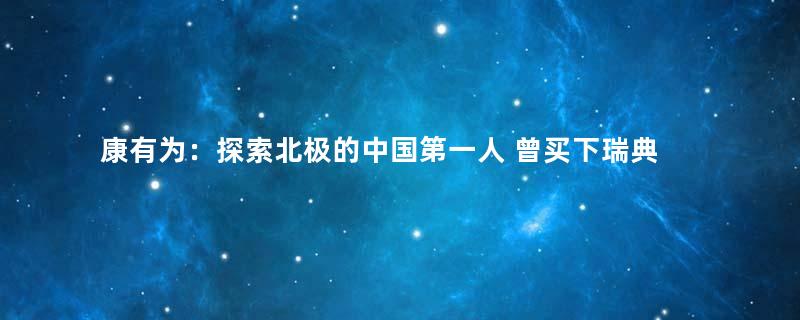 康有为：探索北极的中国第一人 曾买下瑞典